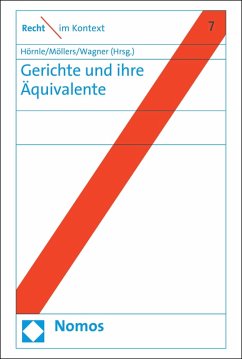 Recht im Kontext

7

Hörnle/Möllers/Wagner (Hrsg.)

Gerichte und ihre Äquivalente

Nomos